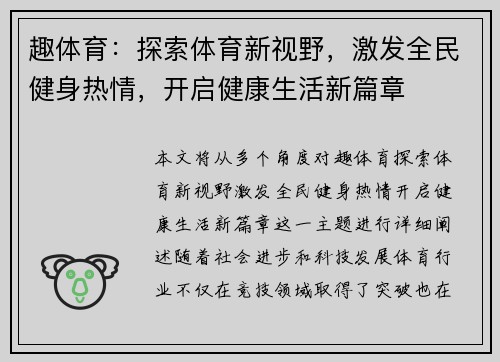 趣体育：探索体育新视野，激发全民健身热情，开启健康生活新篇章

本文将从多个角度对趣体育探索体育新视野激发全民健身热情开启健康生活新篇章这一主题进行详细阐述随着社会进步和科技发展体育行业不仅在竞技领域取得了突破也在